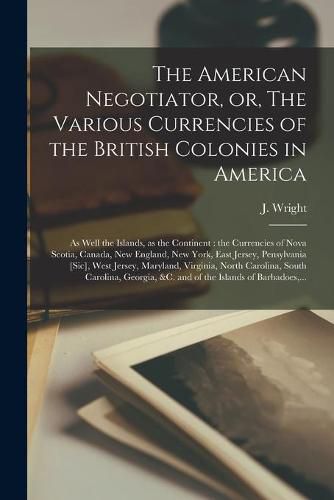 The American Negotiator, or, The Various Currencies of the British Colonies in America

J. Wright

As Well the Islands, as the Continent : the Currencies of Nova Scotia, Canada, New England, New York, East Jersey, Pensylvania [Sic], West Jersey, Maryland, Virginia, North Carolina, South Carolina, Georgia, &C. and of the Islands of Barbadoes,...